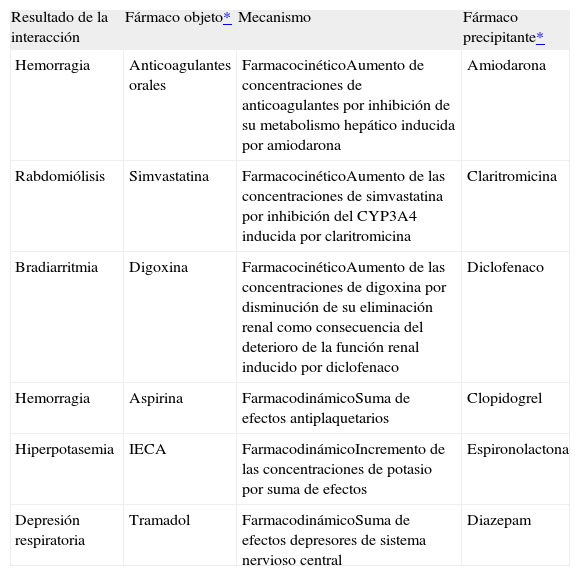 | Resultado de la interacción | Fármaco objeto* | Mecanismo | Fármaco precipitante* |
|---|---|---|---|
| Hemorragia | Anticoagulantes orales | FarmacocinéticoAumento de concentraciones de anticoagulantes por inhibición de su metabolismo hepático inducida por amiodarona | Amiodarona |
| Rabdomiólisis | Simvastatina | FarmacocinéticoAumento de las concentraciones de simvastatina por inhibición del CYP3A4 inducida por claritromicina | Claritromicina |
| Bradiarritmia | Digoxina | FarmacocinéticoAumento de las concentraciones de digoxina por disminución de su eliminación renal como consecuencia del deterioro de la función renal inducido por diclofenaco | Diclofenaco |
| Hemorragia | Aspirina | FarmacodinámicoSuma de efectos antiplaquetarios | Clopidogrel |
| Hiperpotasemia | IECA | FarmacodinámicoIncremento de las concentraciones de potasio por suma de efectos | Espironolactona |
| Depresión respiratoria | Tramadol | FarmacodinámicoSuma de efectos depresores de sistema nervioso central | Diazepam |